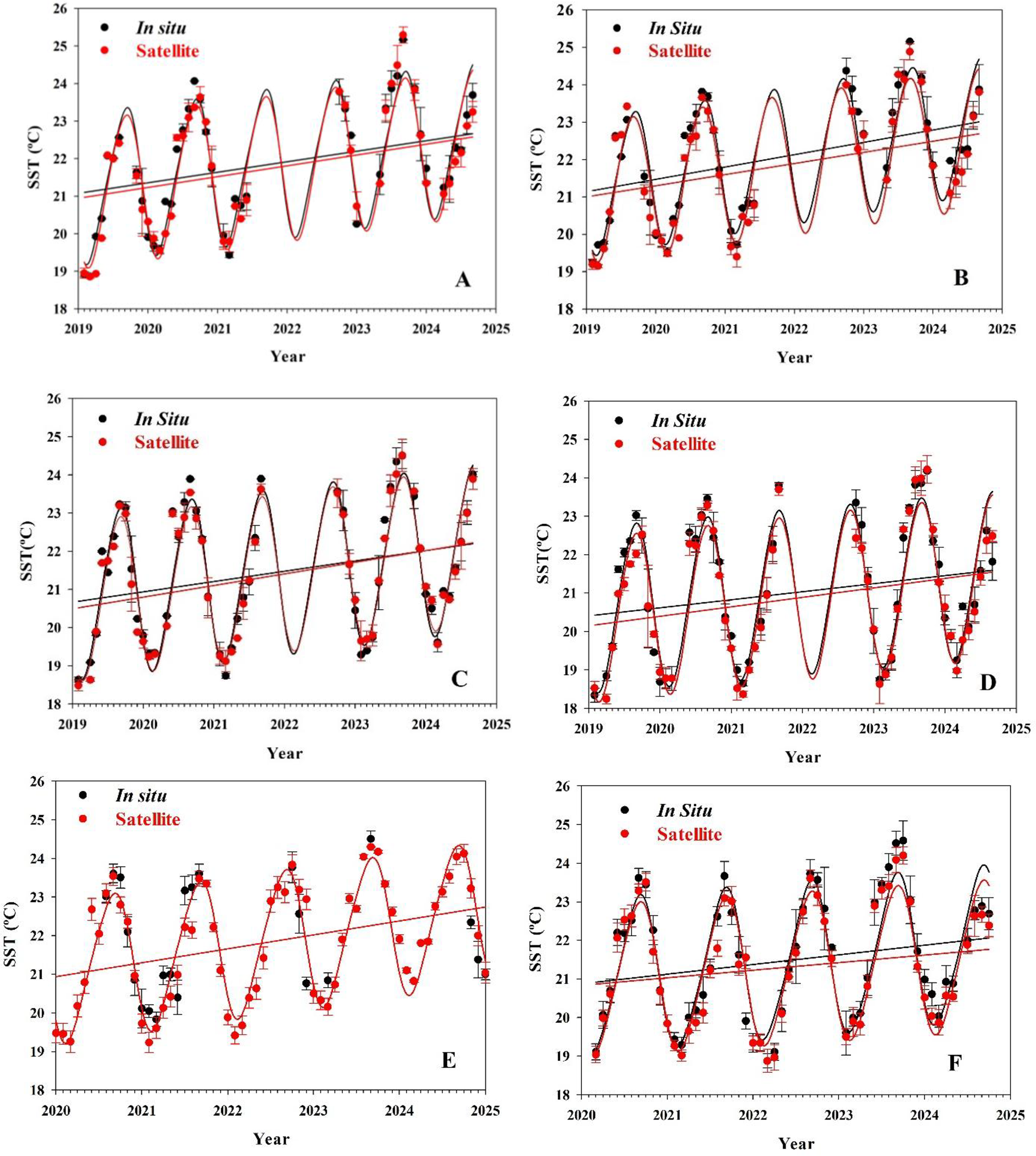 26
25
24
23
22
21
20
19
18
SST (ºC)
In situ
Satellite
A
2019 2020 2021 2022 2023 2024 2025
Year

26
25
24
23
22
21
20
19
18
SST (ºC)
In Situ
Satellite
B
2019 2020 2021 2022 2023 2024 2025
Year

26
25
24
23
22
21
20
19
18
SST(ºC)
In Situ
Satellite
C
2019 2020 2021 2022 2023 2024 2025
Year

26
25
24
23
22
21
20
19
18
SST(ºC)
In Situ
Satellite
D
2019 2020 2021 2022 2023 2024 2025
Year

26
25
24
23
22
21
20
19
18
SST (ºC)
In situ
Satellite
E
2020 2021 2022 2023 2024 2025
Year

26
25
24
23
22
21
20
19
18
SST (ºC)
In Situ
Satellite
F
2020 2021 2022 2023 2024 2025
Year